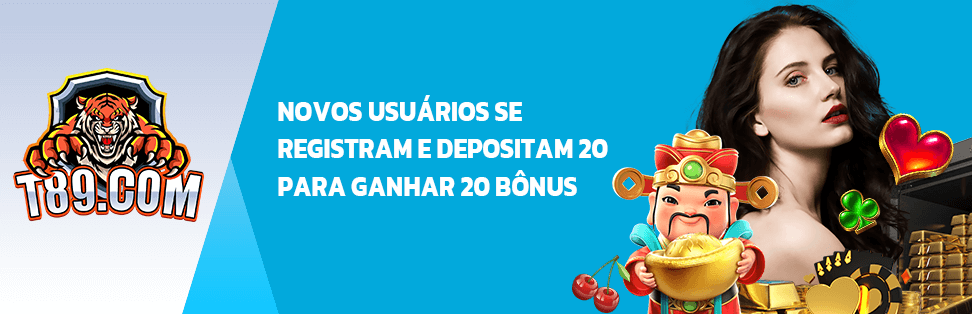 T89.COM

NOVOS USUÁRIOS SE REGISTRAM E DEPOSITAM 20 PARA GANHAR 20 BÔNUS